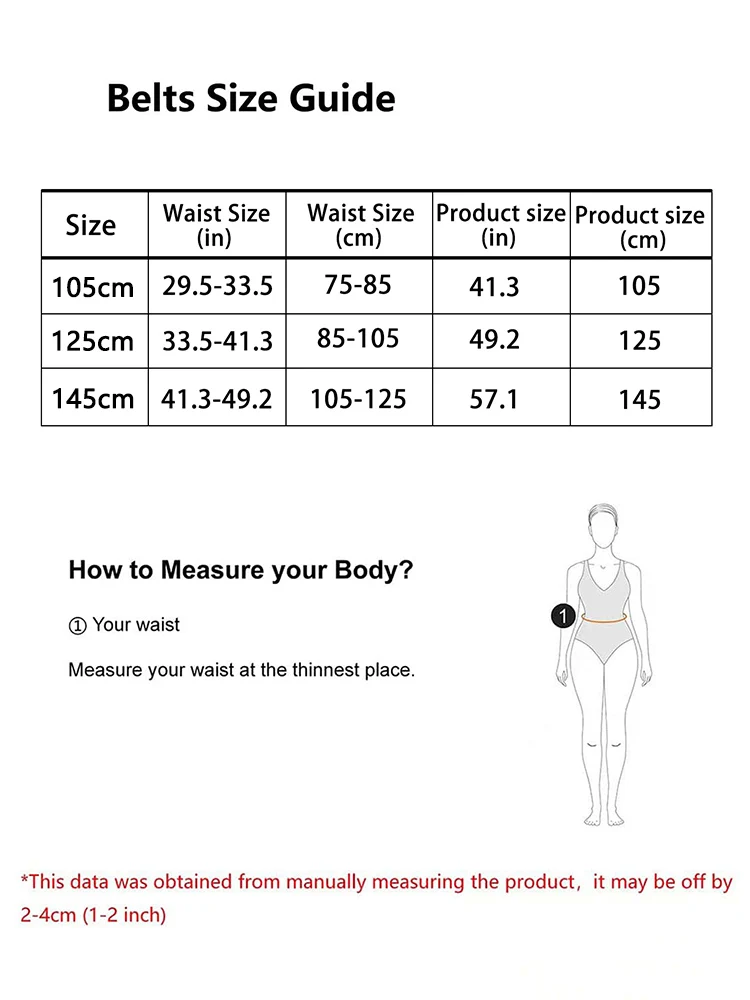 Belts Size Guide

| Size | Waist Size (in) | Waist Size (cm) | Product size (in) | Product size (cm) |
|---|---|---|---|---|
| 105cm | 29.5-33.5 | 75-85 | 41.3 | 105 |
| 125cm | 33.5-41.3 | 85-105 | 49.2 | 125 |
| 145cm | 41.3-49.2 | 105-125 | 57.1 | 145 |

How to Measure your Body?

① Your waist

Measure your waist at the thinnest place.

1

*This data was obtained from manually measuring the product，it may be off by 2-4cm (1-2 inch)